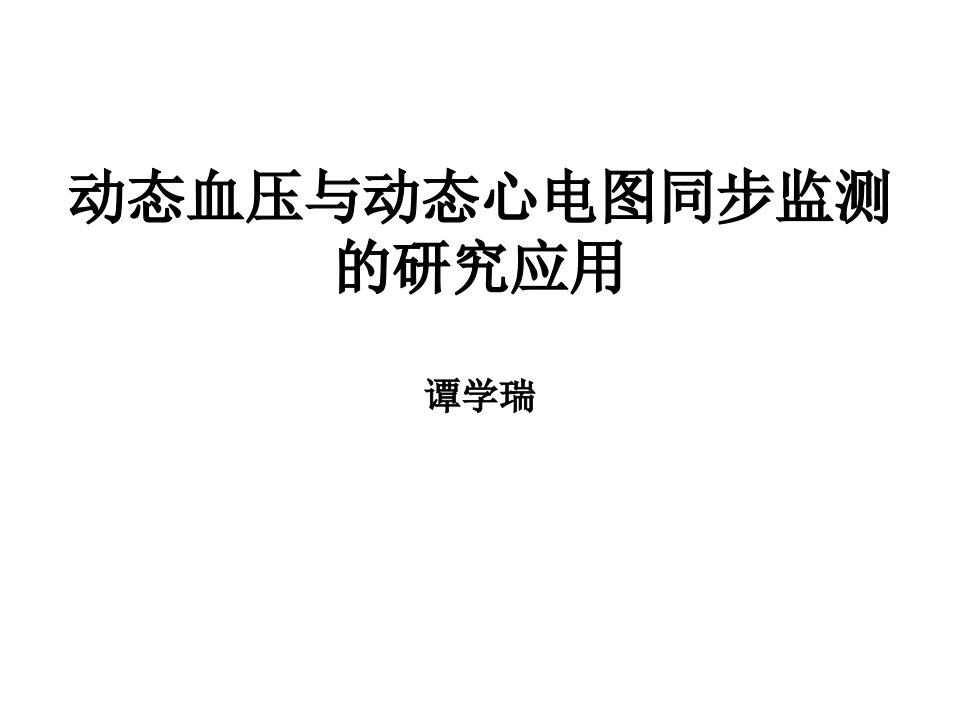 动态血压与动态心电图同步监测的研究应用

谭学瑞